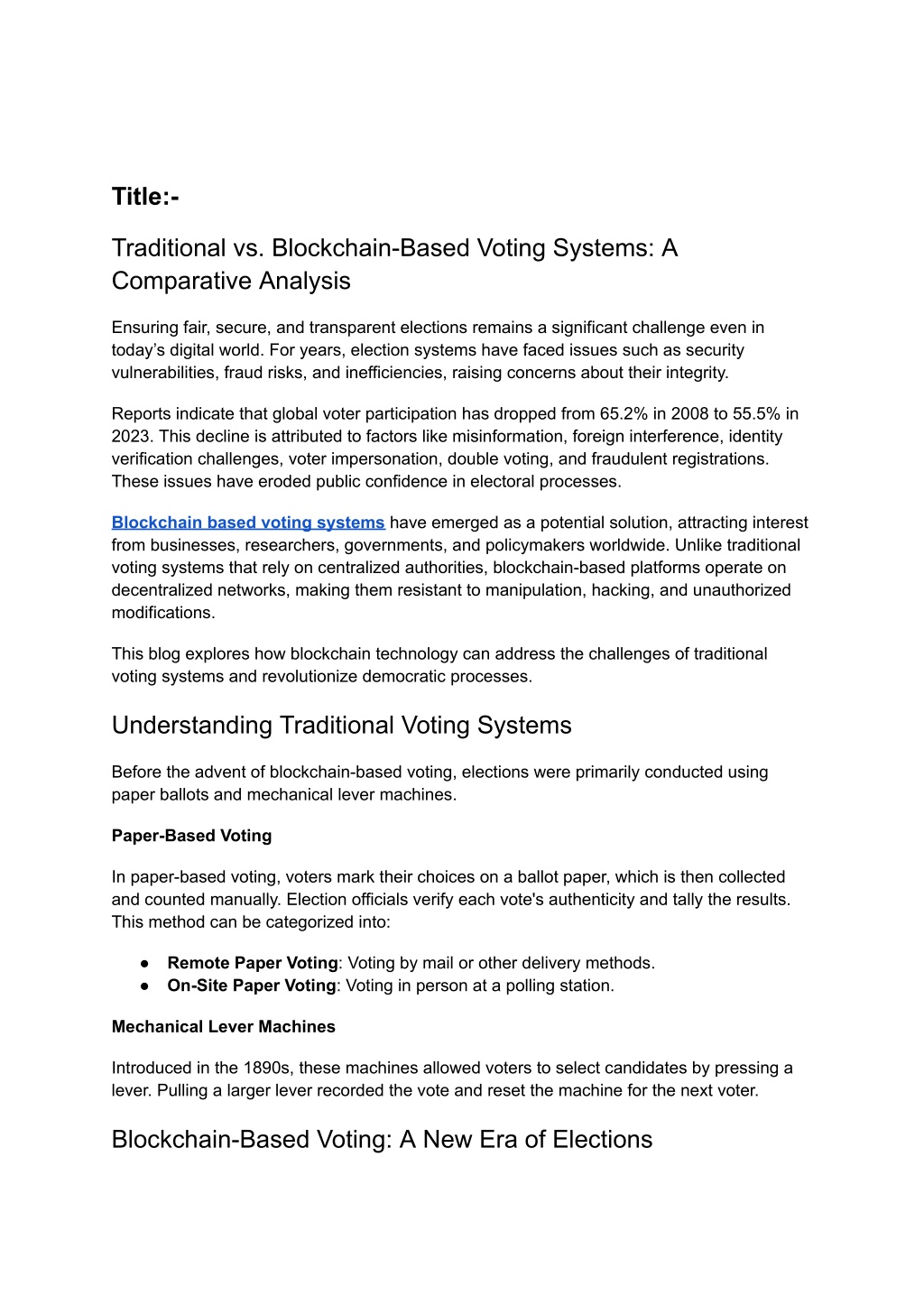 Title:-

Traditional vs. Blockchain-Based Voting Systems: A Comparative Analysis

Ensuring fair, secure, and transparent elections remains a significant challenge even in today’s digital world. For years, election systems have faced issues such as security vulnerabilities, fraud risks, and inefficiencies, raising concerns about their integrity.

Reports indicate that global voter participation has dropped from 65.2% in 2008 to 55.5% in 2023. This decline is attributed to factors like misinformation, foreign interference, identity verification challenges, voter impersonation, double voting, and fraudulent registrations. These issues have eroded public confidence in electoral processes.

Blockchain based voting systems have emerged as a potential solution, attracting interest from businesses, researchers, governments, and policymakers worldwide. Unlike traditional voting systems that rely on centralized authorities, blockchain-based platforms operate on decentralized networks, making them resistant to manipulation, hacking, and unauthorized modifications.

This blog explores how blockchain technology can address the challenges of traditional voting systems and revolutionize democratic processes.

Understanding Traditional Voting Systems

Before the advent of blockchain-based voting, elections were primarily conducted using paper ballots and mechanical lever machines.

Paper-Based Voting

In paper-based voting, voters mark their choices on a ballot paper, which is then collected and counted manually. Election officials verify each vote's authenticity and tally the results. This method can be categorized into:

● Remote Paper Voting: Voting by mail or other delivery methods.
● On-Site Paper Voting: Voting in person at a polling station.

Mechanical Lever Machines

Introduced in the 1890s, these machines allowed voters to select candidates by pressing a lever. Pulling a larger lever recorded the vote and reset the machine for the next voter.

Blockchain-Based Voting: A New Era of Elections